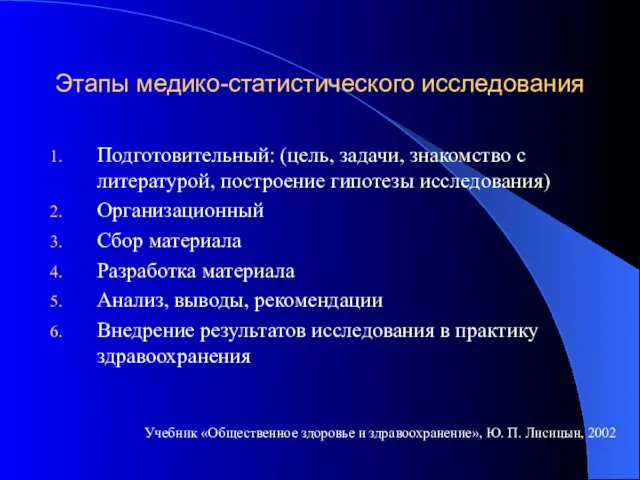 Этапы медико-статистического исследования

1. Подготовительный: (цель, задачи, знакомство с литературой, построение гипотезы исследования)
2. Организационный
3. Сбор материала
4. Разработка материала
5. Анализ, выводы, рекомендации
6. Внедрение результатов исследования в практику здравоохранения

Учебник «Общественное здоровье и здравоохранение», Ю. П. Лисицын, 2002